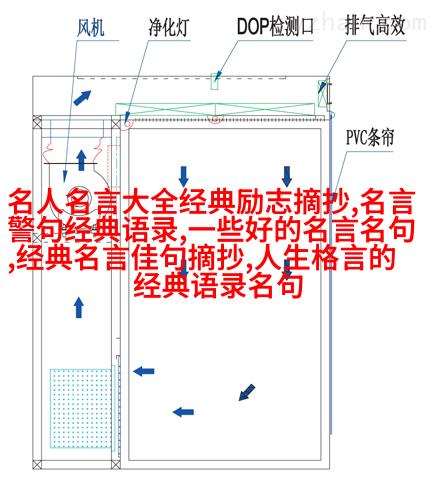 风机

净化灯

DOP检测口

排气高效

PVC条帘

名人名言大全经典励志摘抄,名言警句经典语录,一些好的名言名句,经典名言佳句摘抄,人生格言的经典语录名句